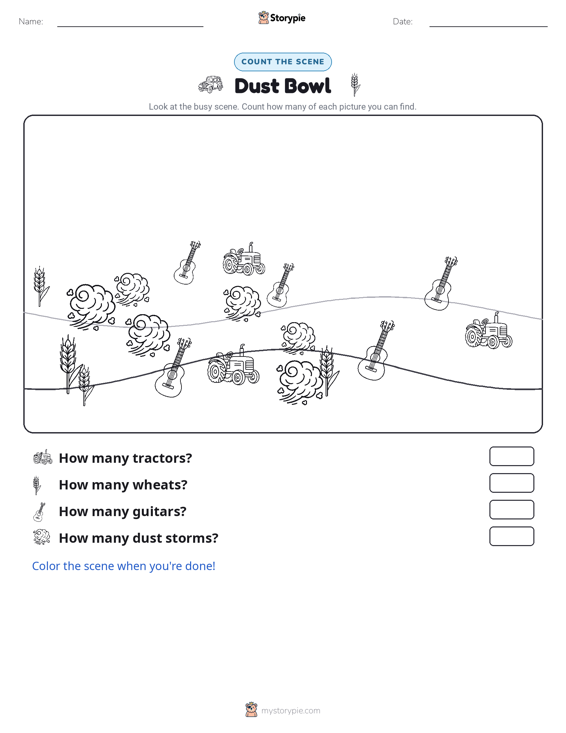 Name:

Storypie

Date:

COUNT THE SCENE

Dust Bowl

Look at the busy scene. Count how many of each picture you can find.

How many tractors?

How many wheats?

How many guitars?

How many dust storms?

Color the scene when you're done!

mystorypie.com